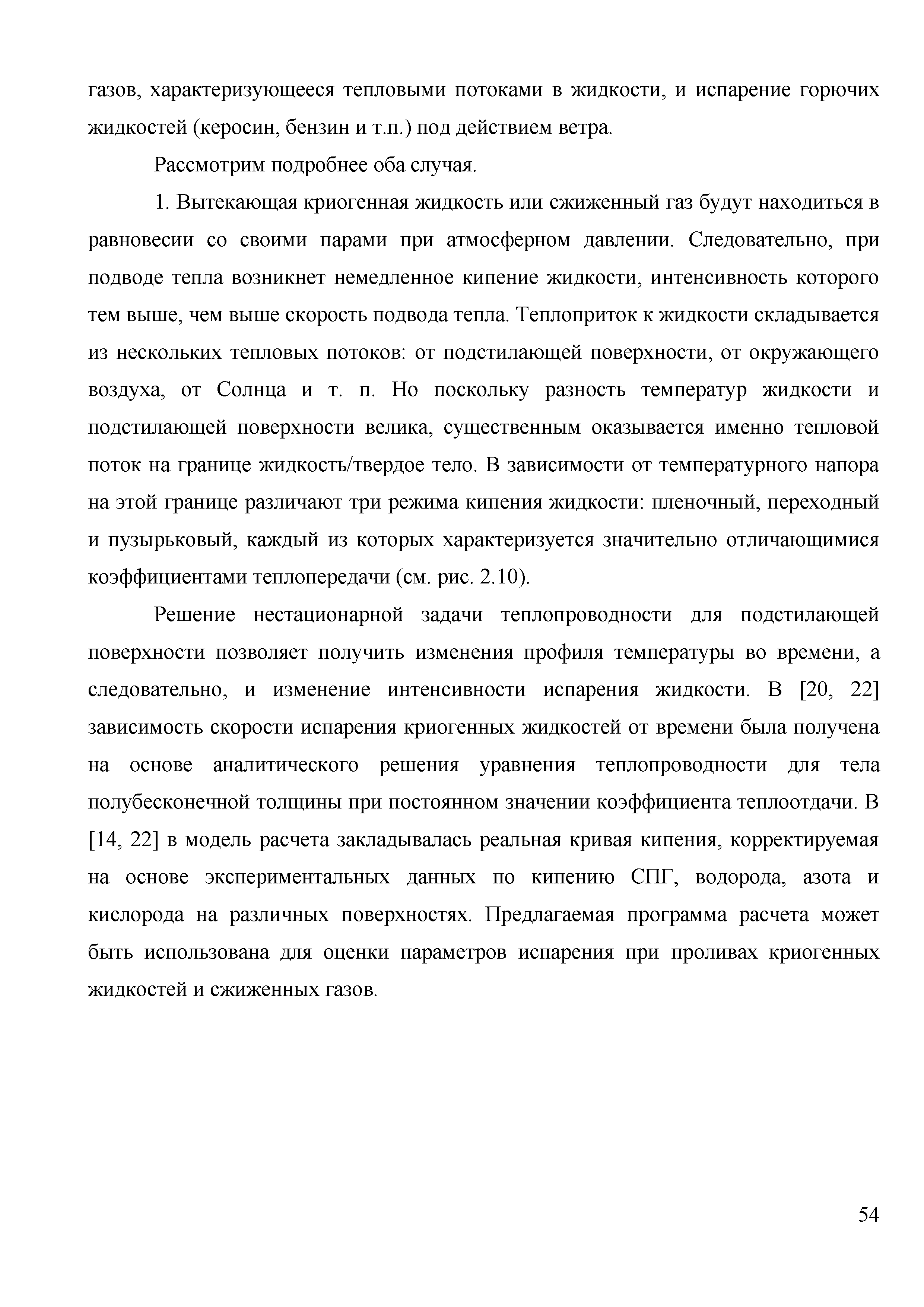 газов, характеризующееся тепловыми потоками в жидкости, и испарение горючих жидкостей (керосин, бензин и т.п.) под действием ветра.

Рассмотрим подробнее оба случая.

1. Вытекающая криогенная жидкость или сжиженный газ будут находиться в равновесии со своими парами при атмосферном давлении. Следовательно, при подводе тепла возникнет немедленное кипение жидкости, интенсивность которого тем выше, чем выше скорость подвода тепла. Теплоприток к жидкости складывается из нескольких тепловых потоков: от подстилающей поверхности, от окружающего воздуха, от Солнца и т. п. Но поскольку разность температур жидкости и подстилающей поверхности велика, существенным оказывается именно тепловой поток на границе жидкость/твердое тело. В зависимости от температурного напора на этой границе различают три режима кипения жидкости: пленочный, переходный и пузырьковый, каждый из которых характеризуется значительно отличающимися коэффициентами теплопередачи (см. рис. 2.10).

Решение нестационарной задачи теплопроводности для подстилающей поверхности позволяет получить изменения профиля температуры во времени, а следовательно, и изменение интенсивности испарения жидкости. В [20, 22] зависимость скорости испарения криогенных жидкостей от времени была получена на основе аналитического решения уравнения теплопроводности для тела полубесконечной толщины при постоянном значении коэффициента теплоотдачи. В [14, 22] в модель расчета закладывалась реальная кривая кипения, корректируемая на основе экспериментальных данных по кипению СПГ, водорода, азота и кислорода на различных поверхностях. Предлагаемая программа расчета может быть использована для оценки параметров испарения при проливах криогенных жидкостей и сжиженных газов.

54